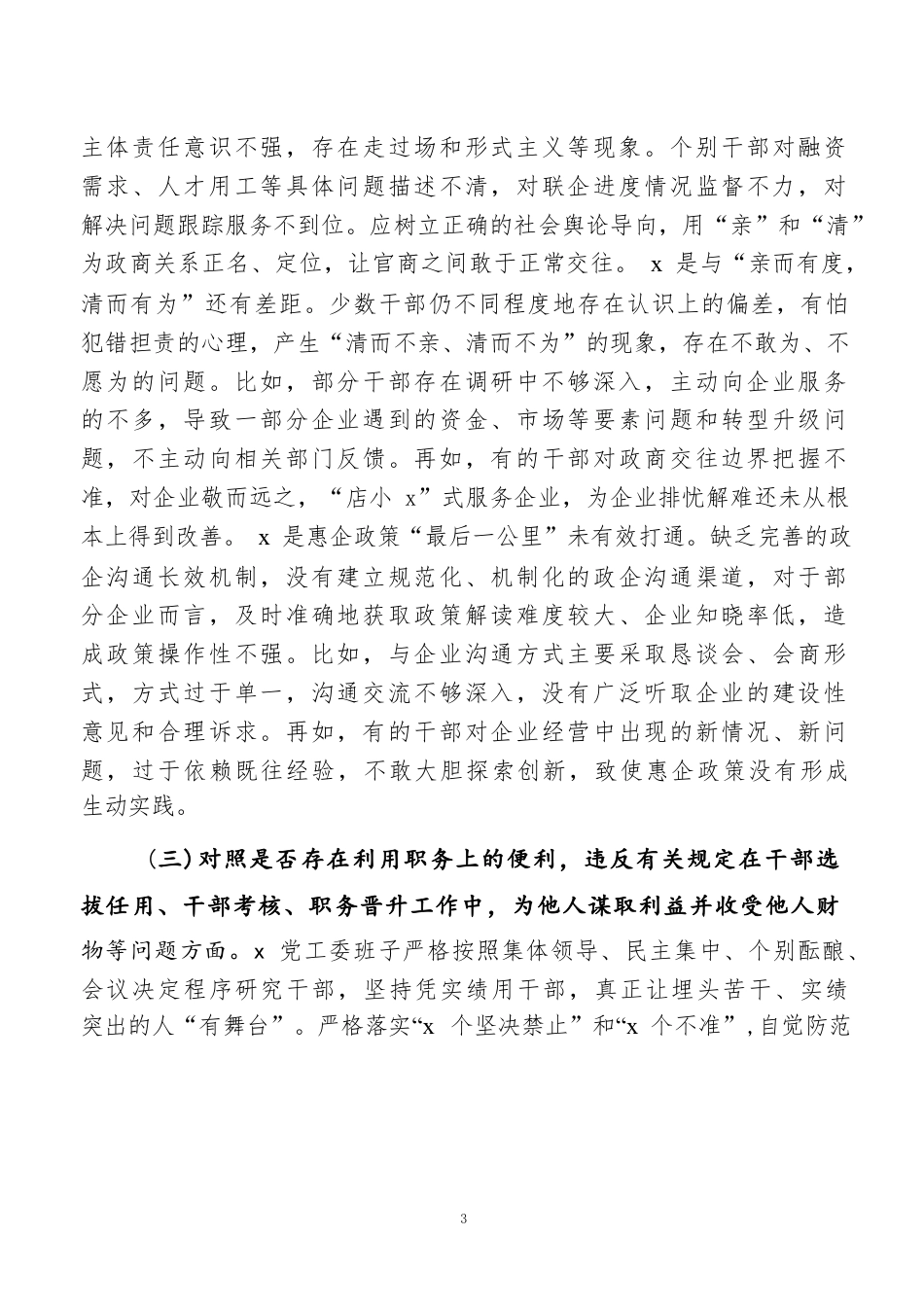 主体责任意识不强，存在走过场和形式主义等现象。个别干部对融资需求、人才用工等具体问题描述不清，对联企进度情况监督不力，对解决问题跟踪服务不到位。应树立正确的社会舆论导向，用“亲”和“清”为政商关系正名、定位，让官商之间敢于正常交往。 x 是与“亲而有度，清而有为”还有差距。少数干部仍不同程度地存在认识上的偏差，有怕犯错担责的心理，产生“清而不亲、清而不为”的现象，存在不敢为、不愿为的问题。比如，部分干部存在调研中不够深入，主动向企业服务的不多，导致一部分企业遇到的资金、市场等要素问题和转型升级问题，不主动向相关部门反馈。再如，有的干部对政商交往边界把握不准，对企业敬而远之，“店小 x”式服务企业，为企业排忧解难还未从根本上得到改善。 x 是惠企政策“最后一公里”未有效打通。缺乏完善的政企沟通长效机制，没有建立规范化、机制化的政企沟通渠道，对于部分企业而言，及时准确地获取政策解读难度较大、企业知晓率低，造成政策操作性不强。比如，与企业沟通方式主要采取恳谈会、会商形式，方式过于单一，沟通交流不够深入，没有广泛听取企业的建设性意见和合理诉求。再如，有的干部对企业经营中出现的新情况、新问题，过于依赖既往经验，不敢大胆探索创新，致使惠企政策没有形成生动实践。

（三）对照是否存在利用职务上的便利，违反有关规定在干部选拔任用、干部考核、职务晋升工作中，为他人谋取利益并收受他人财物等问题方面。x 党工委班子严格按照集体领导、民主集中、个别酝酿、会议决定程序研究干部，坚持凭实绩用干部，真正让埋头苦干、实绩突出的人“有舞台”。严格落实“x 个坚决禁止”和“x 个不准”，自觉防范

3